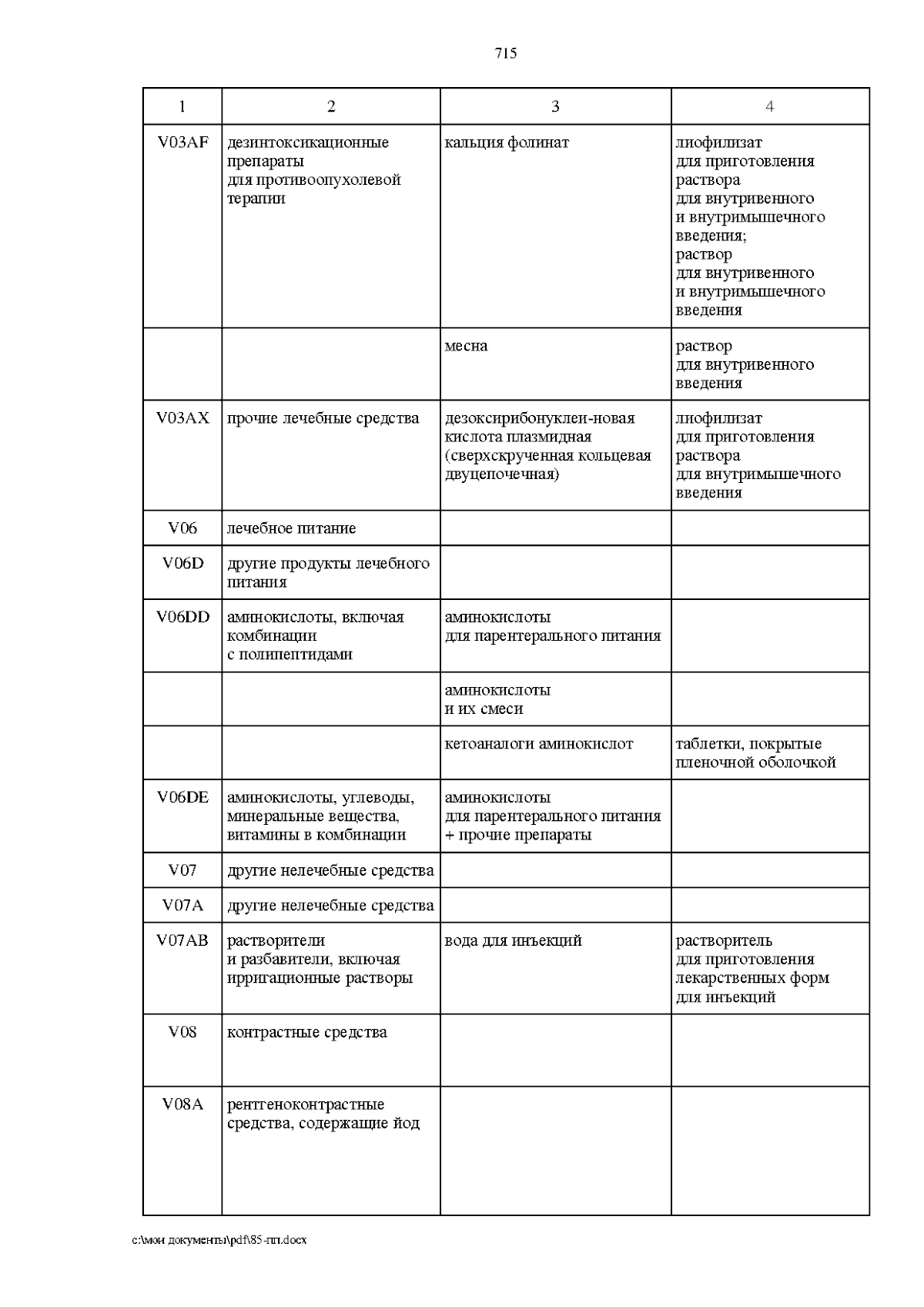 715

| 1 | 2 | 3 | 4 |
|---|---|---|---|
| V03AF | дезинтоксикационные препараты для противоопухолевой терапии | кальция фолинат | лиофилизат для приготовления раствора для внутривенного и внутримышечного введения; раствор для внутривенного и внутримышечного введения |
| | | месна | раствор для внутривенного введения |
| V03AX | прочие лечебные средства | дезоксирибонуклеи-новая кислота плазмидная (сверхскрученная кольцевая двуцепочечная) | лиофилизат для приготовления раствора для внутримышечного введения |
| V06 | лечебное питание | | |
| V06D | другие продукты лечебного питания | | |
| V06DD | аминокислоты, включая комбинации с полипептидами | аминокислоты для парентерального питания | |
| | | аминокислоты и их смеси | |
| | | кетоаналоги аминокислот | таблетки, покрытые пленочной оболочкой |
| V06DE | аминокислоты, углеводы, минеральные вещества, витамины в комбинации | аминокислоты для парентерального питания + прочие препараты | |
| V07 | другие нелечебные средства | | |
| V07A | другие нелечебные средства | | |
| V07AB | растворители и разбавители, включая ирригационные растворы | вода для инъекций | растворитель для приготовления лекарственных форм для инъекций |
| V08 | контрастные средства | | |
| V08A | рентгеноконтрастные средства, содержащие йод | | |

c:\мои документы\pdf\85-пп.docx